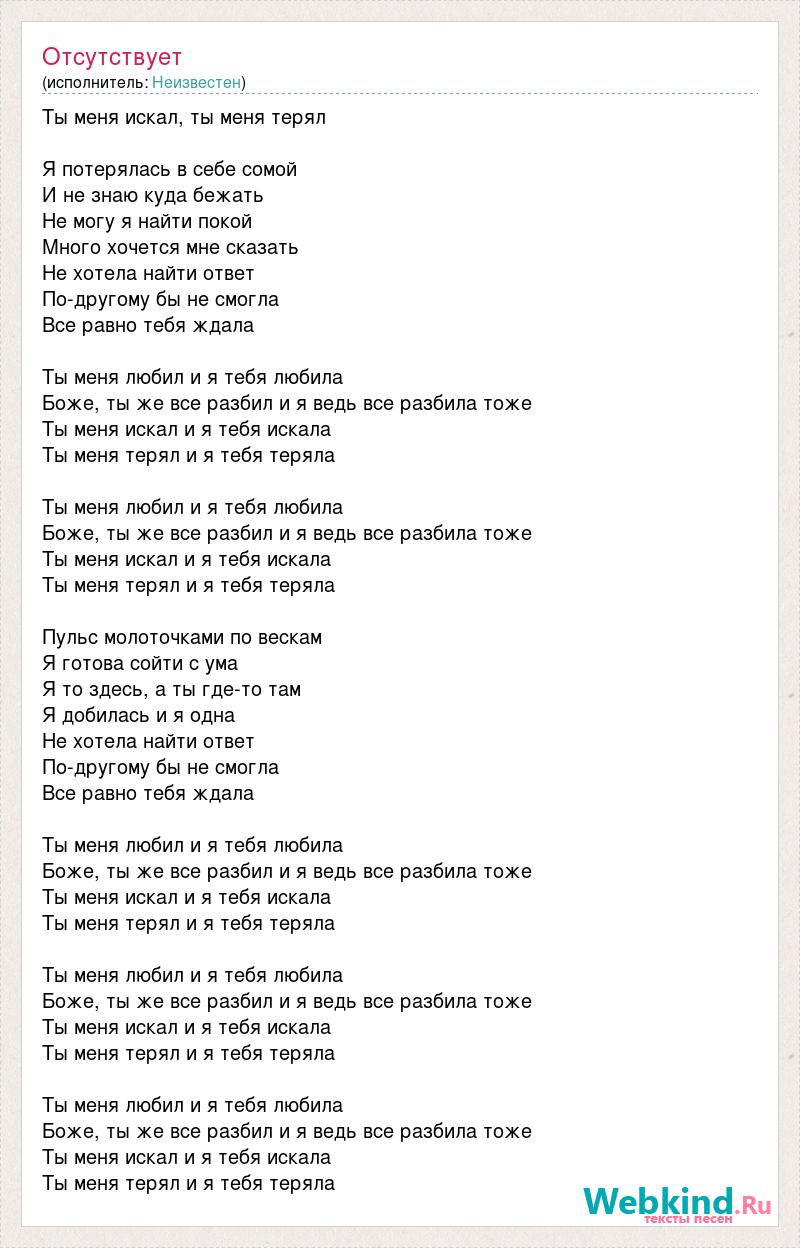 Отсутствует
(исполнитель: Неизвестен)

Ты меня искал, ты меня терял

Я потерялась в себе сомой
И не знаю куда бежать
Не могу я найти покой
Много хочется мне сказать
Не хотела найти ответ
По-другому бы не смогла
Все равно тебя ждала

Ты меня любил и я тебя любила
Боже, ты же все разбил и я ведь все разбила тоже
Ты меня искал и я тебя искала
Ты меня терял и я тебя теряла

Ты меня любил и я тебя любила
Боже, ты же все разбил и я ведь все разбила тоже
Ты меня искал и я тебя искала
Ты меня терял и я тебя теряла

Пульс молоточками по вескам
Я готова сойти с ума
Я то здесь, а ты где-то там
Я добилась и я одна
Не хотела найти ответ
По-другому бы не смогла
Все равно тебя ждала

Ты меня любил и я тебя любила
Боже, ты же все разбил и я ведь все разбила тоже
Ты меня искал и я тебя искала
Ты меня терял и я тебя теряла

Ты меня любил и я тебя любила
Боже, ты же все разбил и я ведь все разбила тоже
Ты меня искал и я тебя искала
Ты меня терял и я тебя теряла

Ты меня любил и я тебя любила
Боже, ты же все разбил и я ведь все разбила тоже
Ты меня искал и я тебя искала
Ты меня терял и я тебя теряла

Webkind.Ru
тексты песен